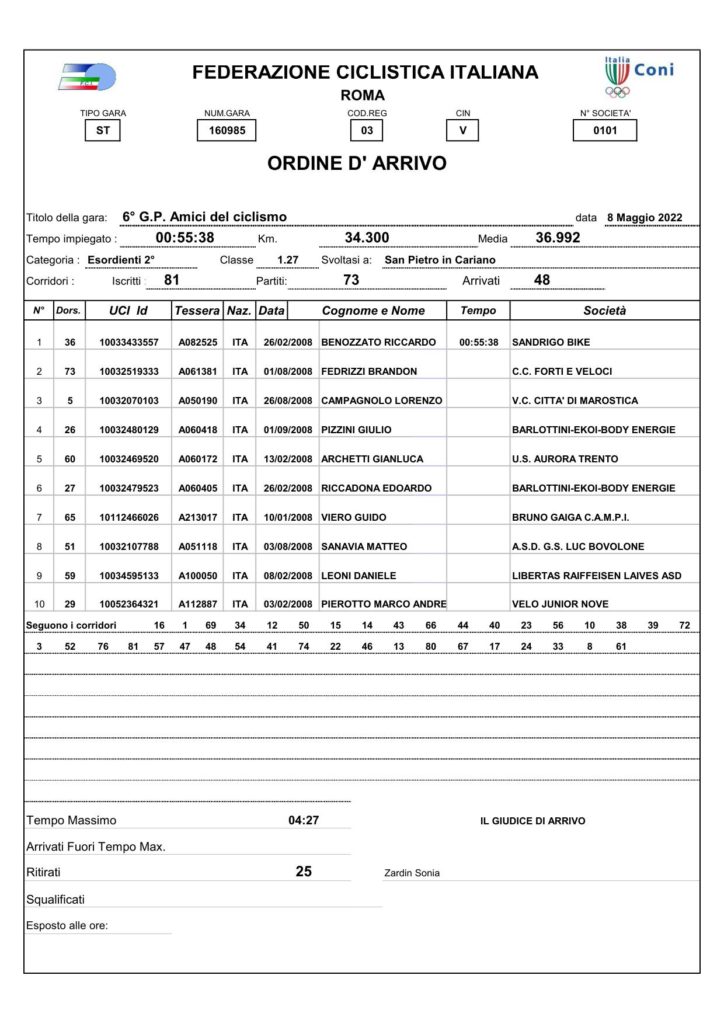 FEDERAZIONE CICLISTICA ITALIANA
ROMA

Italia Coni

TIPO GARA ST
NUM.GARA 160985
COD.REG 03
CIN V
N° SOCIETA' 0101

ORDINE D' ARRIVO

Titolo della gara: 6° G.P. Amici del ciclismo data 8 Maggio 2022
Tempo impiegato : 00:55:38 Km. 34.300 Media 36.992
Categoria : Esordienti 2° Classe 1.27 Svoltasi a: San Pietro in Cariano
Corridori : Iscritti 81 Partiti: 73 Arrivati 48

| N° | Dors. | UCI Id | Tessera | Naz. | Data | Cognome e Nome | Tempo | Società |
|---|---|---|---|---|---|---|---|---|
| 1 | 36 | 10033433557 | A082525 | ITA | 26/02/2008 | BENOZZATO RICCARDO | 00:55:38 | SANDRIGO BIKE |
| 2 | 73 | 10032519333 | A061381 | ITA | 01/08/2008 | FEDRIZZI BRANDON | | C.C. FORTI E VELOCI |
| 3 | 5 | 10032070103 | A050190 | ITA | 26/08/2008 | CAMPAGNOLO LORENZO | | V.C. CITTA' DI MAROSTICA |
| 4 | 26 | 10032480129 | A060418 | ITA | 01/09/2008 | PIZZINI GIULIO | | BARLOTTINI-EKOI-BODY ENERGIE |
| 5 | 60 | 10032469520 | A060172 | ITA | 13/02/2008 | ARCHETTI GIANLUCA | | U.S. AURORA TRENTO |
| 6 | 27 | 10032479523 | A060405 | ITA | 26/02/2008 | RICCADONA EDOARDO | | BARLOTTINI-EKOI-BODY ENERGIE |
| 7 | 65 | 10112466026 | A213017 | ITA | 10/01/2008 | VIERO GUIDO | | BRUNO GAIGA C.A.M.P.I. |
| 8 | 51 | 10032107788 | A051118 | ITA | 03/08/2008 | SANAVIA MATTEO | | A.S.D. G.S. LUC BOVOLONE |
| 9 | 59 | 10034595133 | A100050 | ITA | 08/02/2008 | LEONI DANIELE | | LIBERTAS RAIFFEISEN LAIVES ASD |
| 10 | 29 | 10052364321 | A112887 | ITA | 03/02/2008 | PIEROTTO MARCO ANDRE | | VELO JUNIOR NOVE |

Seguono i corridori 16 1 69 34 12 50 15 14 43 66 44 40 23 56 10 38 39 72
3 52 76 81 57 47 48 54 41 74 22 46 13 80 67 17 24 33 8 61

Tempo Massimo 04:27
IL GIUDICE DI ARRIVO
Arrivati Fuori Tempo Max.
Ritirati 25
Zardin Sonia
Squalificati
Esposto alle ore: